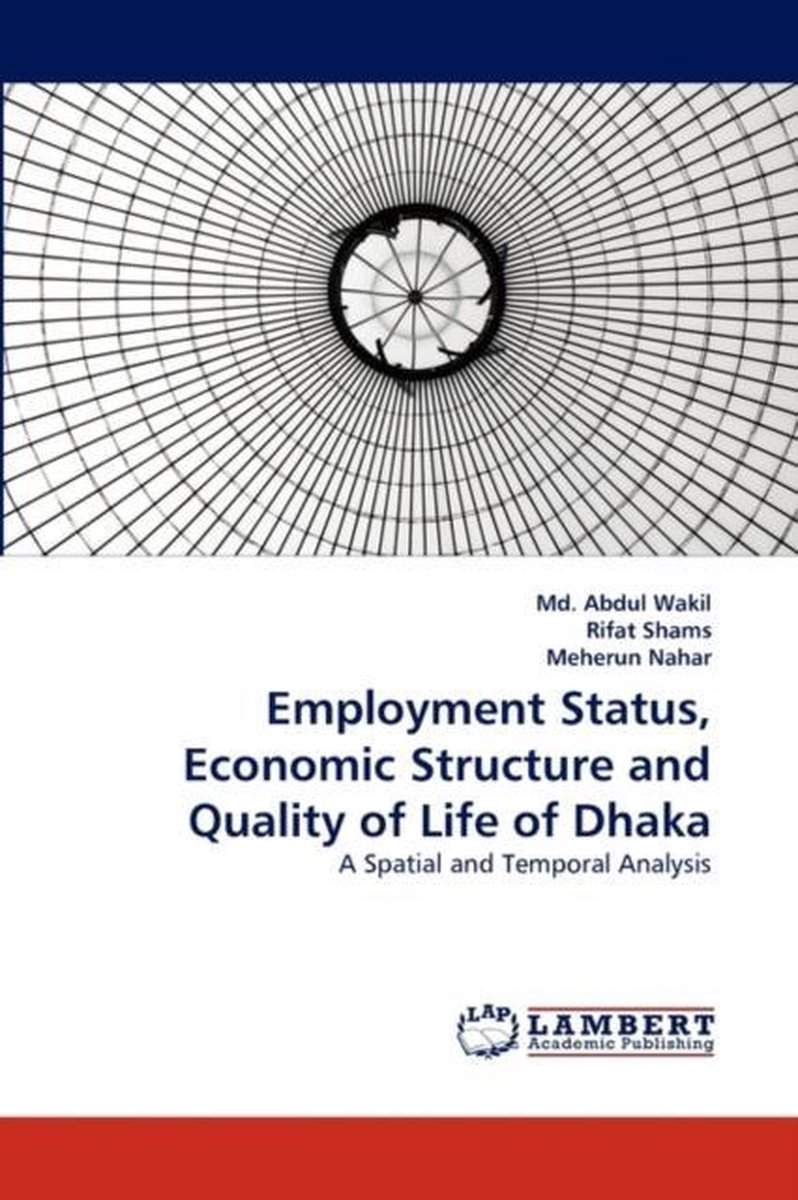 Md. Abdul Wakil
Rifat Shams
Meherun Nahar

Employment Status, Economic Structure and Quality of Life of Dhaka

A Spatial and Temporal Analysis

LAP LAMBERT Academic Publishing